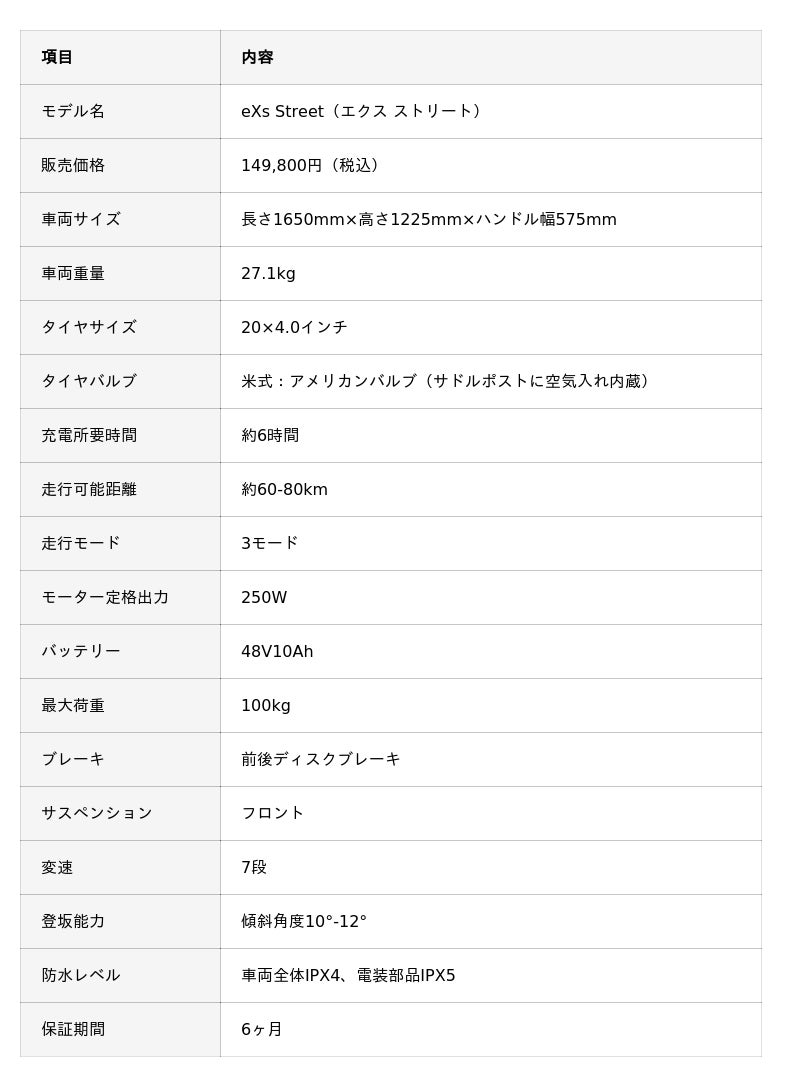 | 項目 | 内容 |
|---|---|
| モデル名 | eXs Street（エクス ストリート） |
| 販売価格 | 149,800円（税込） |
| 車両サイズ | 長さ1650mm×高さ1225mm×ハンドル幅575mm |
| 車両重量 | 27.1kg |
| タイヤサイズ | 20×4.0インチ |
| タイヤバルブ | 米式：アメリカンバルブ（サドルポストに空気入れ内蔵） |
| 充電所要時間 | 約6時間 |
| 走行可能距離 | 約60-80km |
| 走行モード | 3モード |
| モーター定格出力 | 250W |
| バッテリー | 48V10Ah |
| 最大荷重 | 100kg |
| ブレーキ | 前後ディスクブレーキ |
| サスペンション | フロント |
| 変速 | 7段 |
| 登坂能力 | 傾斜角度10°-12° |
| 防水レベル | 車両全体IPX4、電装部品IPX5 |
| 保証期間 | 6ヶ月 |